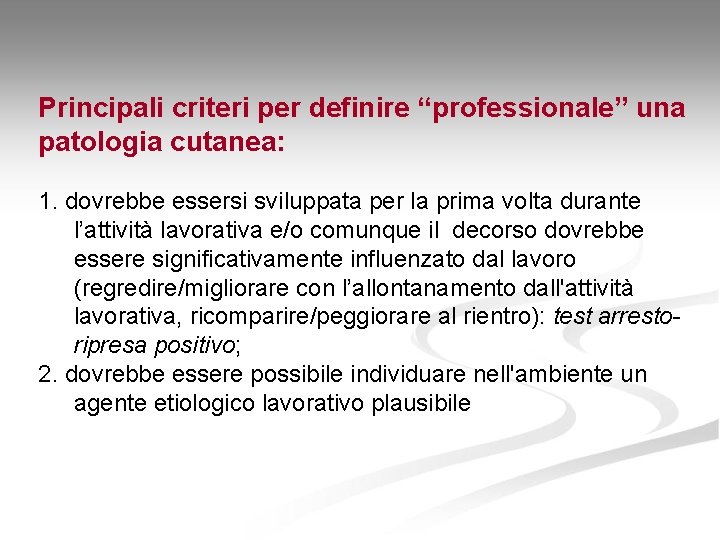 Principali criteri per definire “professionale” una patologia cutanea:

1. dovrebbe essersi sviluppata per la prima volta durante l’attività lavorativa e/o comunque il decorso dovrebbe essere significativamente influenzato dal lavoro (regredire/migliorare con l’allontanamento dall'attività lavorativa, ricomparire/peggiorare al rientro): test arresto-ripresa positivo;
2. dovrebbe essere possibile individuare nell'ambiente un agente etiologico lavorativo plausibile